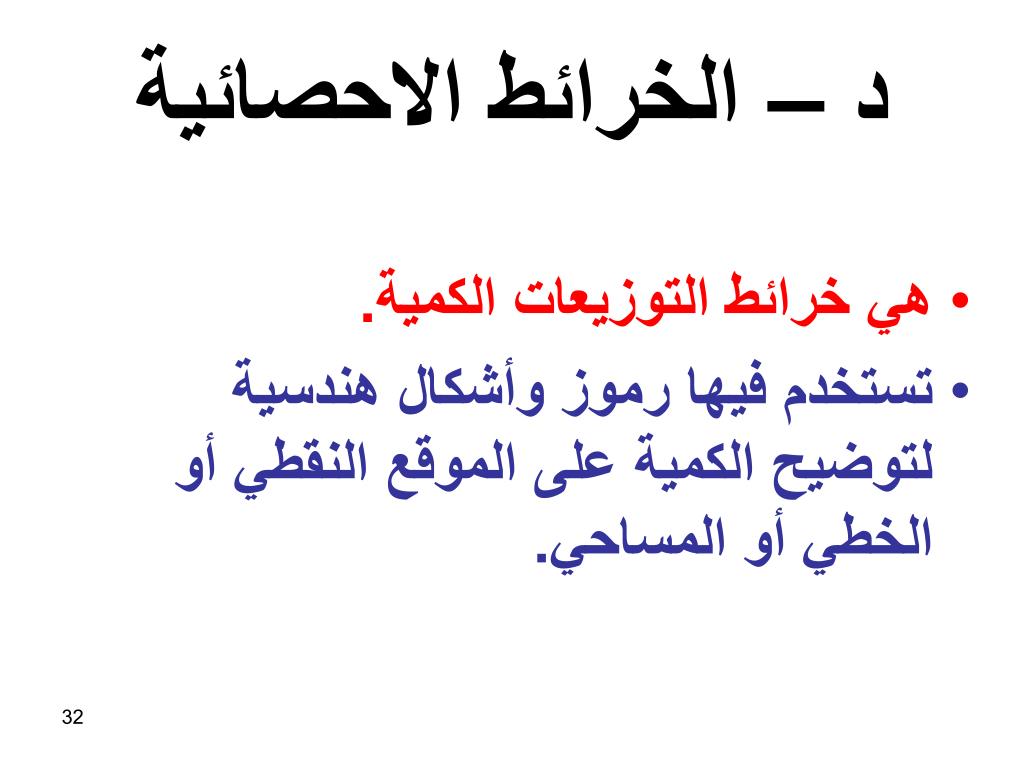 د – الخرائط الاحصائية

• هي خرائط التوزيعات الكمية.

• تستخدم فيها رموز وأشكال هندسية لتوضيح الكمية على الموقع النقطي أو الخطي أو المساحي.

32